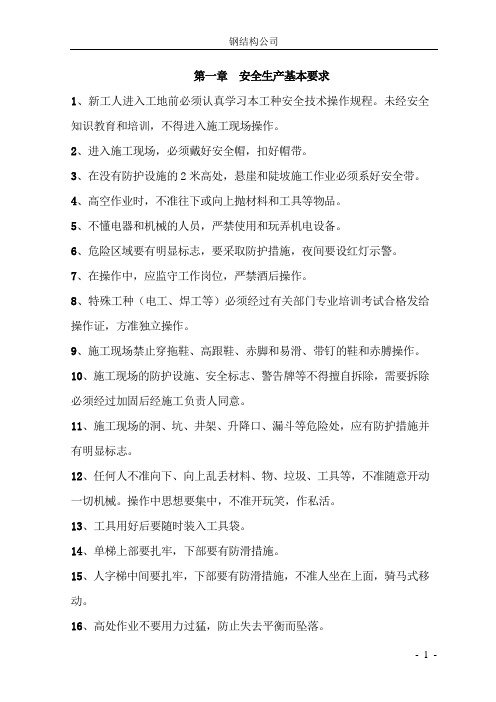 钢结构公司

第一章　安全生产基本要求

1、新工人进入工地前必须认真学习本工种安全技术操作规程。未经安全知识教育和培训，不得进入施工现场操作。

2、进入施工现场，必须戴好安全帽，扣好帽带。

3、在没有防护设施的 2 米高处，悬崖和陡坡施工作业必须系好安全带。

4、高空作业时，不准往下或向上抛材料和工具等物品。

5、不懂电器和机械的人员，严禁使用和玩弄机电设备。

6、危险区域要有明显标志，要采取防护措施，夜间要设红灯示警。

7、在操作中，应监守工作岗位，严禁酒后操作。

8、特殊工种（电工、焊工等）必须经过有关部门专业培训考试合格发给操作证，方准独立操作。

9、施工现场禁止穿拖鞋、高跟鞋、赤脚和易滑、带钉的鞋和赤膊操作。

10、施工现场的防护设施、安全标志、警告牌等不得擅自拆除，需要拆除必须经过加固后经施工负责人同意。

11、施工现场的洞、坑、井架、升降口、漏斗等危险处，应有防护措施并有明显标志。

12、任何人不准向下、向上乱丢材料、物、垃圾、工具等，不准随意开动一切机械。操作中思想要集中，不准开玩笑，作私活。

13、工具用好后要随时装入工具袋。

14、单梯上部要扎牢，下部要有防滑措施。

15、人字梯中间要扎牢，下部要有防滑措施，不准人坐在上面，骑马式移动。

16、高处作业不要用力过猛，防止失去平衡而坠落。

- 1 -